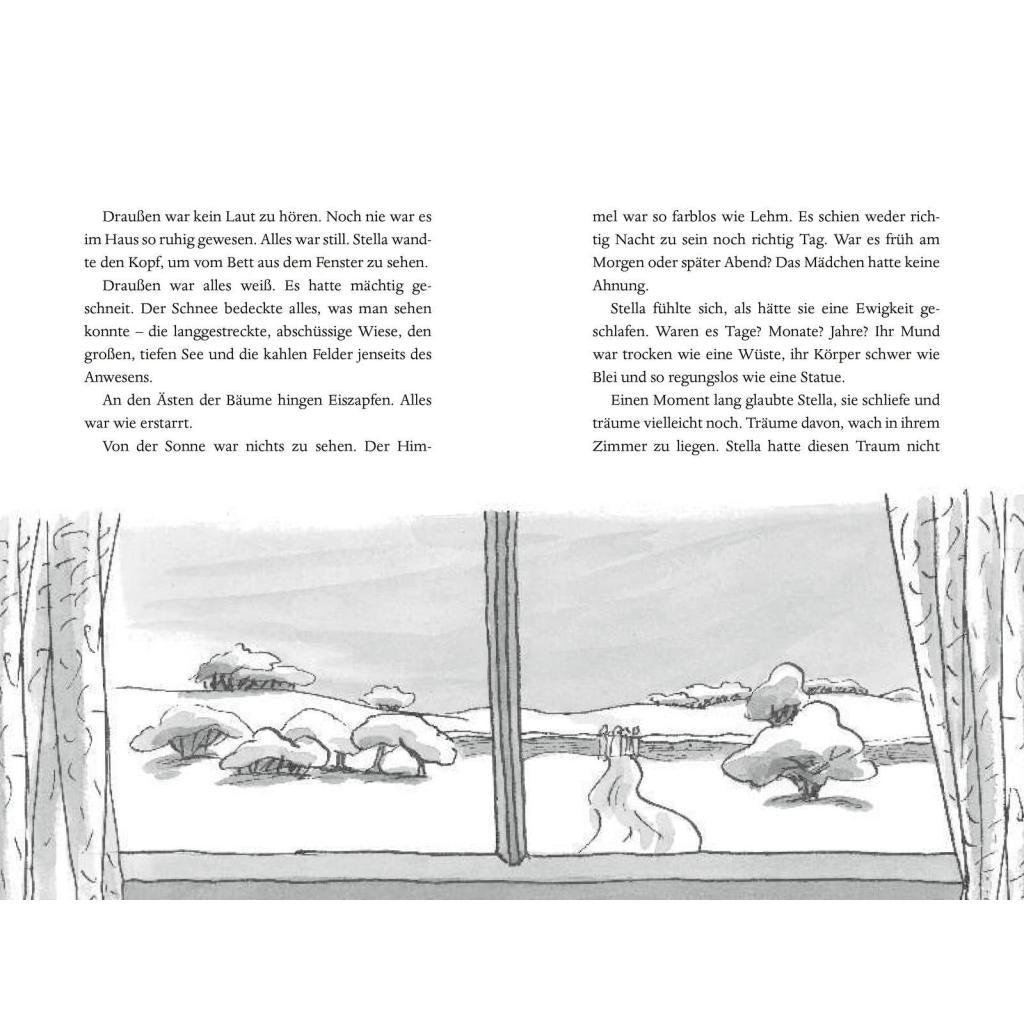 Draußen war kein Laut zu hören. Noch nie war es im Haus so ruhig gewesen. Alles war still. Stella wandte den Kopf, um vom Bett aus dem Fenster zu sehen.

Draußen war alles weiß. Es hatte mächtig geschneit. Der Schnee bedeckte alles, was man sehen konnte – die langgestreckte, abschüssige Wiese, den großen, tiefen See und die kahlen Felder jenseits des Anwesens.

An den Ästen der Bäume hingen Eiszapfen. Alles war wie erstarrt.

Von der Sonne war nichts zu sehen. Der Himmel war so farblos wie Lehm. Es schien weder richtig Nacht zu sein noch richtig Tag. War es früh am Morgen oder später Abend? Das Mädchen hatte keine Ahnung.

Stella fühlte sich, als hätte sie eine Ewigkeit geschlafen. Waren es Tage? Monate? Jahre? Ihr Mund war trocken wie eine Wüste, ihr Körper schwer wie Blei und so regungslos wie eine Statue.

Einen Moment lang glaubte Stella, sie schliefe und träume vielleicht noch. Träume davon, wach in ihrem Zimmer zu liegen. Stella hatte diesen Traum nicht